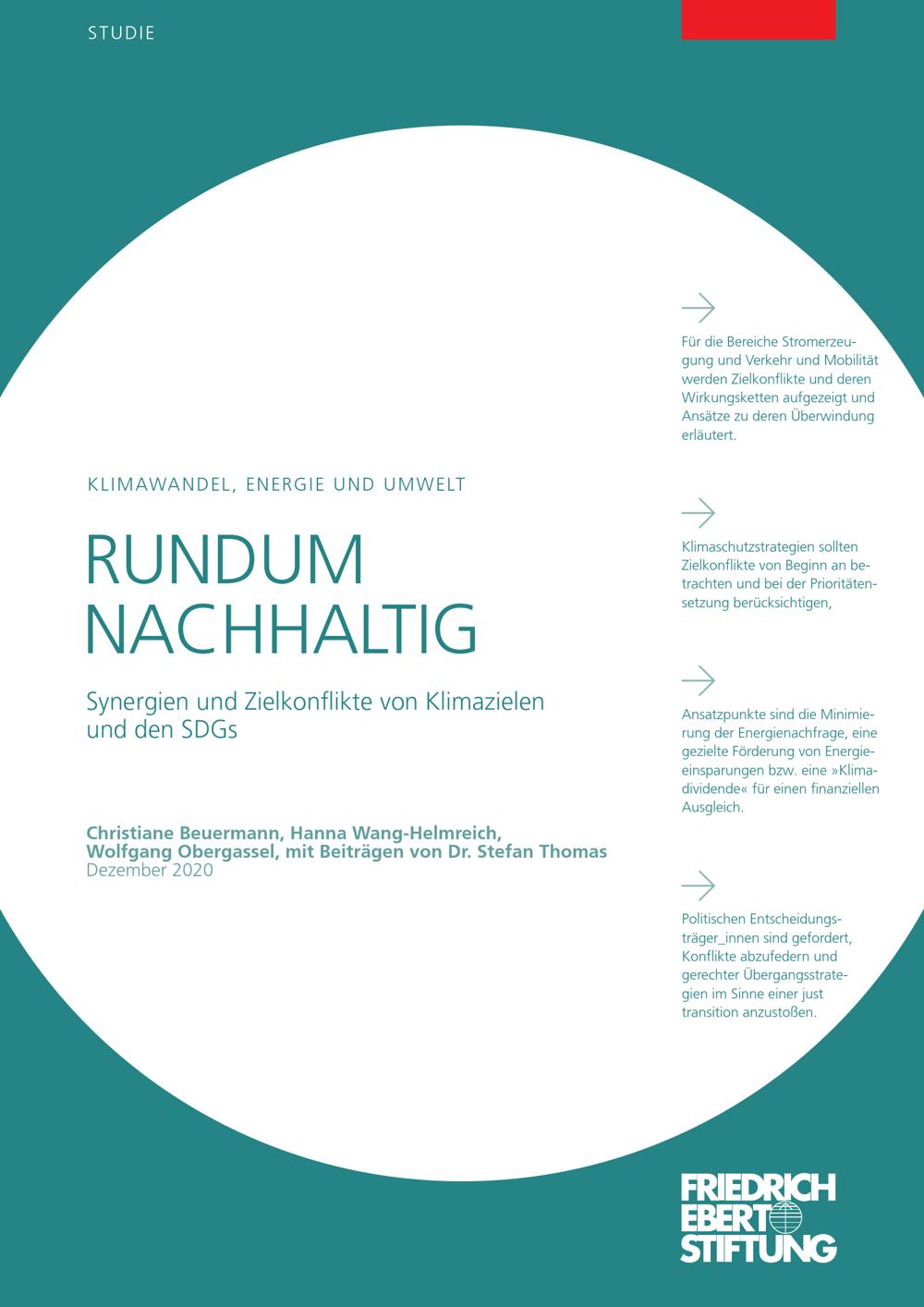 STUDIE

KLIMAWANDEL, ENERGIE UND UMWELT

RUNDUM NACHHALTIG

Synergien und Zielkonflikte von Klimazielen und den SDGs

Christiane Beuermann, Hanna Wang-Helmreich, Wolfgang Obergassel, mit Beiträgen von Dr. Stefan Thomas
Dezember 2020

Für die Bereiche Stromerzeugung und Verkehr und Mobilität werden Zielkonflikte und deren Wirkungsketten aufgezeigt und Ansätze zu deren Überwindung erläutert.

Klimaschutzstrategien sollten Zielkonflikte von Beginn an betrachten und bei der Prioritätensetzung berücksichtigen,

Ansatzpunkte sind die Minimierung der Energienachfrage, eine gezielte Förderung von Energieeinsparungen bzw. eine »Klimadividende« für einen finanziellen Ausgleich.

Politischen Entscheidungsträger_innen sind gefordert, Konflikte abzufedern und gerechter Übergangsstrategien im Sinne einer just transition anzustoßen.

FRIEDRICH
EBERT
STIFTUNG